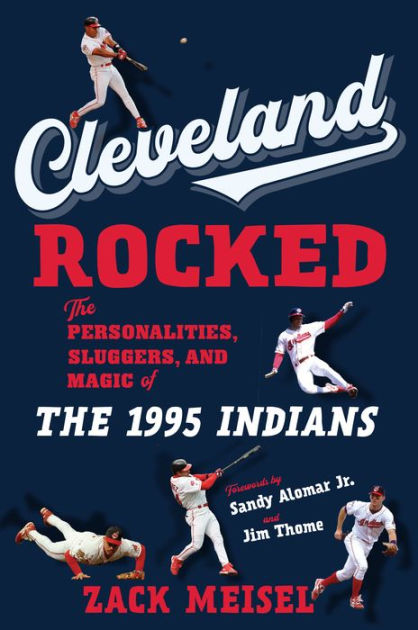 Cleveland

ROCKED

The PERSONALITIES, SLUGGERS, AND MAGIC of

THE 1995 INDIANS

Forewords by Sandy Alomar Jr. and Jim Thome

ZACK MEISEL